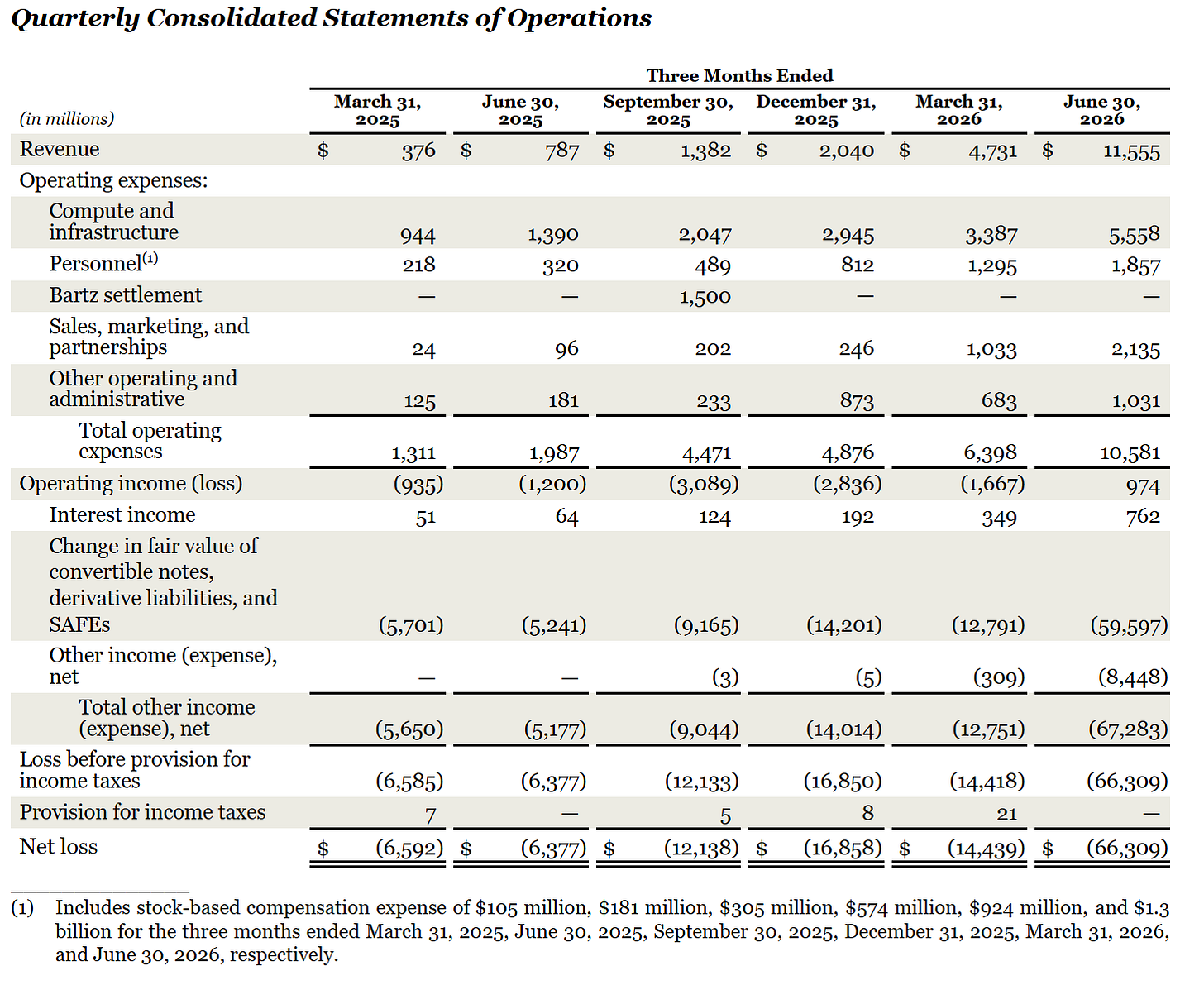 Quarterly Consolidated Statements of Operations

Three Months Ended

| (in millions) | March 31, 2025 | June 30, 2025 | September 30, 2025 | December 31, 2025 | March 31, 2026 | June 30, 2026 |
|---|---|---|---|---|---|---|
| Revenue | $ 376 | $ 787 | $ 1,382 | $ 2,040 | $ 4,731 | $ 11,555 |
| Operating expenses: | | | | | | |
| Compute and infrastructure | 944 | 1,390 | 2,047 | 2,945 | 3,387 | 5,558 |
| Personnel$^{(1)}$ | 218 | 320 | 489 | 812 | 1,295 | 1,857 |
| Bartz settlement | — | — | 1,500 | — | — | — |
| Sales, marketing, and partnerships | 24 | 96 | 202 | 246 | 1,033 | 2,135 |
| Other operating and administrative | 125 | 181 | 233 | 873 | 683 | 1,031 |
| Total operating expenses | 1,311 | 1,987 | 4,471 | 4,876 | 6,398 | 10,581 |
| Operating income (loss) | (935) | (1,200) | (3,089) | (2,836) | (1,667) | 974 |
| Interest income | 51 | 64 | 124 | 192 | 349 | 762 |
| Change in fair value of convertible notes, derivative liabilities, and SAFEs | (5,701) | (5,241) | (9,165) | (14,201) | (12,791) | (59,597) |
| Other income (expense), net | — | — | (3) | (5) | (309) | (8,448) |
| Total other income (expense), net | (5,650) | (5,177) | (9,044) | (14,014) | (12,751) | (67,283) |
| Loss before provision for income taxes | (6,585) | (6,377) | (12,133) | (16,850) | (14,418) | (66,309) |
| Provision for income taxes | 7 | — | 5 | 8 | 21 | — |
| Net loss | $ (6,592) | $ (6,377) | $ (12,138) | $ (16,858) | $ (14,439) | $ (66,309) |

(1) Includes stock-based compensation expense of $105 million, $181 million, $305 million, $574 million, $924 million, and $1.3 billion for the three months ended March 31, 2025, June 30, 2025, September 30, 2025, December 31, 2025, March 31, 2026, and June 30, 2026, respectively.